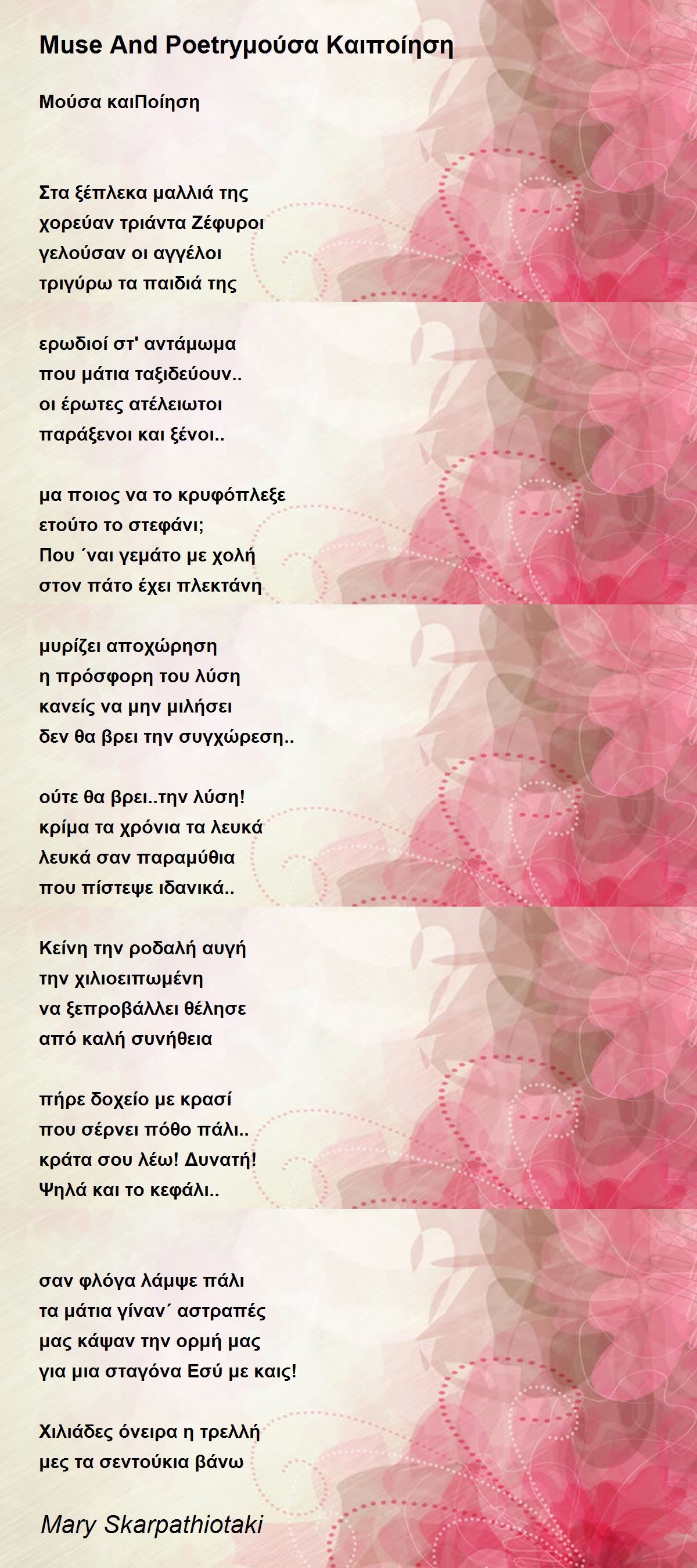 Muse And Poetryμούσα Καιποίηση

Μούσα καιΠοίηση

Στα ξέπλεκα μαλλιά της
χορεύαν τριάντα Ζέφυροι
γελούσαν οι αγγέλοι
τριγύρω τα παιδιά της

ερωδιοί στ' αντάμωμα
που μάτια ταξιδεύουν..
οι έρωτες ατέλειωτοι
παράξενοι και ξένοι..

μα ποιος να το κρυφόπλεξε
ετούτο το στεφάνι;
Που ΄ναι γεμάτο με χολή
στον πάτο έχει πλεκτάνη

μυρίζει αποχώρηση
η πρόσφορη του λύση
κανείς να μην μιλήσει
δεν θα βρει την συγχώρεση..

ούτε θα βρει..την λύση!
κρίμα τα χρόνια τα λευκά
λευκά σαν παραμύθια
που πίστεψε ιδανικά..

Κείνη την ροδαλή αυγή
την χιλιοειπωμένη
να ξεπροβάλλει θέλησε
από καλή συνήθεια

πήρε δοχείο με κρασί
που σέρνει πόθο πάλι..
κράτα σου λέω! Δυνατή!
Ψηλά και το κεφάλι..

σαν φλόγα λάμψε πάλι
τα μάτια γίναν΄ αστραπές
μας κάψαν την ορμή μας
για μια σταγόνα Εσύ με καις!

Χιλιάδες όνειρα η τρελλή
μες τα σεντούκια βάνω

Mary Skarpathiotaki